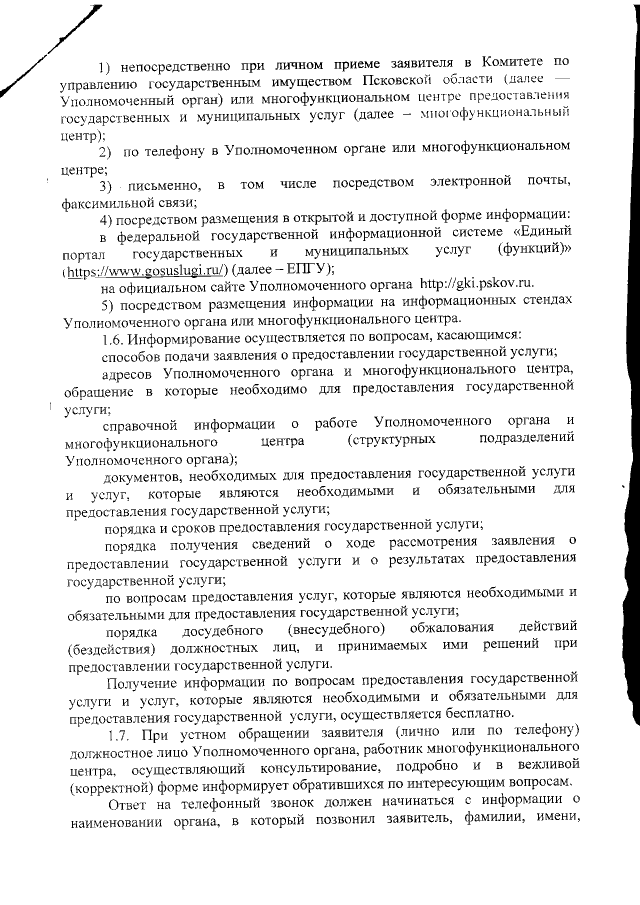 1) непосредственно при личном приеме заявителя в Комитете по управлению государственным имуществом Псковской области (далее — Уполномоченный орган) или многофункциональном центре предоставления государственных и муниципальных услуг (далее – многофункциональный центр);

2) по телефону в Уполномоченном органе или многофункциональном центре;

3) письменно, в том числе посредством электронной почты, факсимильной связи;

4) посредством размещения в открытой и доступной форме информации:

в федеральной государственной информационной системе «Единый портал государственных и муниципальных услуг (функций)» (https://www.gosuslugi.ru/) (далее – ЕПГУ);

на официальном сайте Уполномоченного органа http://gki.pskov.ru.

5) посредством размещения информации на информационных стендах Уполномоченного органа или многофункционального центра.

1.6. Информирование осуществляется по вопросам, касающимся:

способов подачи заявления о предоставлении государственной услуги;

адресов Уполномоченного органа и многофункционального центра, обращение в которые необходимо для предоставления государственной услуги;

справочной информации о работе Уполномоченного органа и многофункционального центра (структурных подразделений Уполномоченного органа);

документов, необходимых для предоставления государственной услуги и услуг, которые являются необходимыми и обязательными для предоставления государственной услуги;

порядка и сроков предоставления государственной услуги;

порядка получения сведений о ходе рассмотрения заявления о предоставлении государственной услуги и о результатах предоставления государственной услуги;

по вопросам предоставления услуг, которые являются необходимыми и обязательными для предоставления государственной услуги;

порядка досудебного (внесудебного) обжалования действий (бездействия) должностных лиц, и принимаемых ими решений при предоставлении государственной услуги.

Получение информации по вопросам предоставления государственной услуги и услуг, которые являются необходимыми и обязательными для предоставления государственной услуги, осуществляется бесплатно.

1.7. При устном обращении заявителя (лично или по телефону) должностное лицо Уполномоченного органа, работник многофункционального центра, осуществляющий консультирование, подробно и в вежливой (корректной) форме информирует обратившихся по интересующим вопросам.

Ответ на телефонный звонок должен начинаться с информации о наименовании органа, в который позвонил заявитель, фамилии, имени,